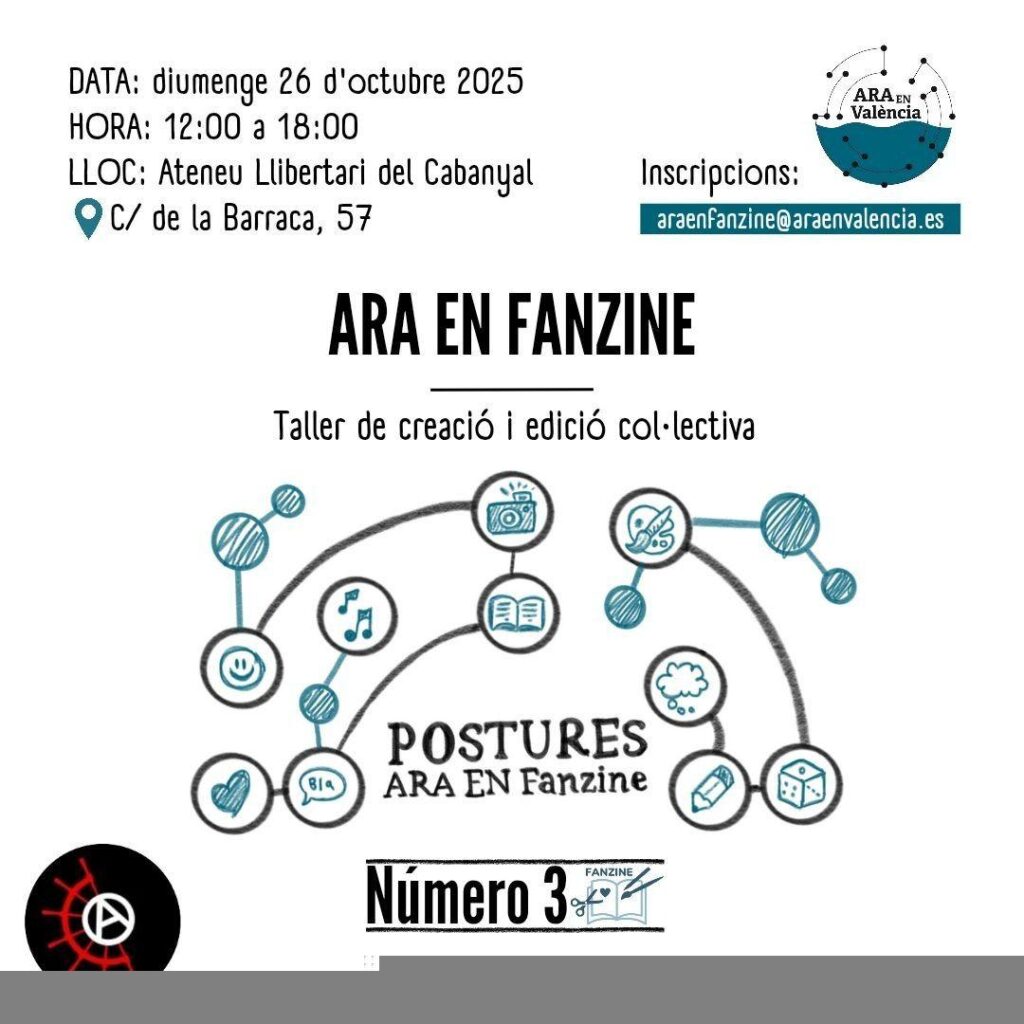 DATA: diumenge 26 d'octubre 2025
HORA: 12:00 a 18:00
LLOC: Ateneu Llibertari del Cabanyal
C/ de la Barraca, 57

ARA EN València

Inscripcions:
araenfanzine@araenvalencia.es

ARA EN FANZINE

Taller de creació i edició col·lectiva

Bla

POSTURES
ARA EN Fanzine

Número 3
FANZINE